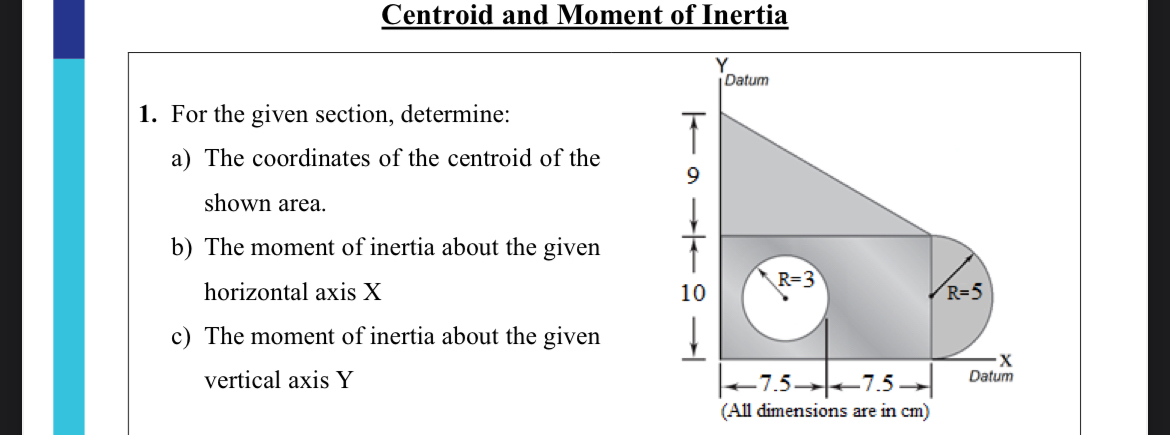 Centroid and Moment of Inertia

1. For the given section, determine:

a) The coordinates of the centroid of the shown area.

b) The moment of inertia about the given horizontal axis X

c) The moment of inertia about the given vertical axis Y

Y
Datum
9
10
R=3
R=5
X
Datum
7.5
7.5
(All dimensions are in cm)